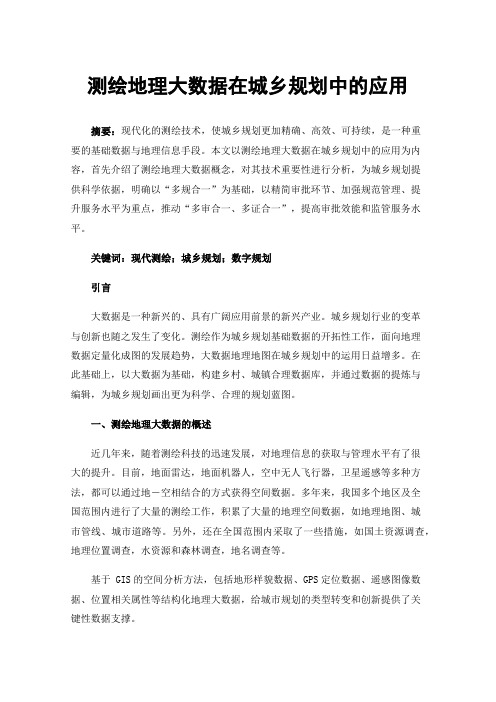 测绘地理大数据在城乡规划中的应用

摘要：现代化的测绘技术，使城乡规划更加精确、高效、可持续，是一种重要的基础数据与地理信息手段。本文以测绘地理大数据在城乡规划中的应用为内容，首先介绍了测绘地理大数据概念，对其技术重要性进行分析，为城乡规划提供科学依据，明确以“多规合一”为基础，以精简审批环节、加强规范管理、提升服务水平为重点，推动“多审合一、多证合一”，提高审批效能和监管服务水平。

关键词：现代测绘；城乡规划；数字规划

引言

大数据是一种新兴的、具有广阔应用前景的新兴产业。城乡规划行业的变革与创新也随之发生了变化。测绘作为城乡规划基础数据的开拓性工作，面向地理数据定量化成图的发展趋势，大数据地理地图在城乡规划中的运用日益增多。在此基础上，以大数据为基础，构建乡村、城镇合理数据库，并通过数据的提炼与编辑，为城乡规划画出更为科学、合理的规划蓝图。

一、测绘地理大数据的概述

近几年来，随着测绘科技的迅速发展，对地理信息的获取与管理水平有了很大的提升。目前，地面雷达，地面机器人，空中无人飞行器，卫星遥感等多种方法，都可以通过地－空相结合的方式获得空间数据。多年来，我国多个地区及全国范围内进行了大量的测绘工作，积累了大量的地理空间数据，如地理地图、城市管线、城市道路等。另外，还在全国范围内采取了一些措施，如国土资源调查，地理位置调查，水资源和森林调查，地名调查等。

基于 GIS 的空间分析方法，包括地形样貌数据、GPS 定位数据、遥感图像数据、位置相关属性等结构化地理大数据，给城市规划的类型转变和创新提供了关键性数据支撑。